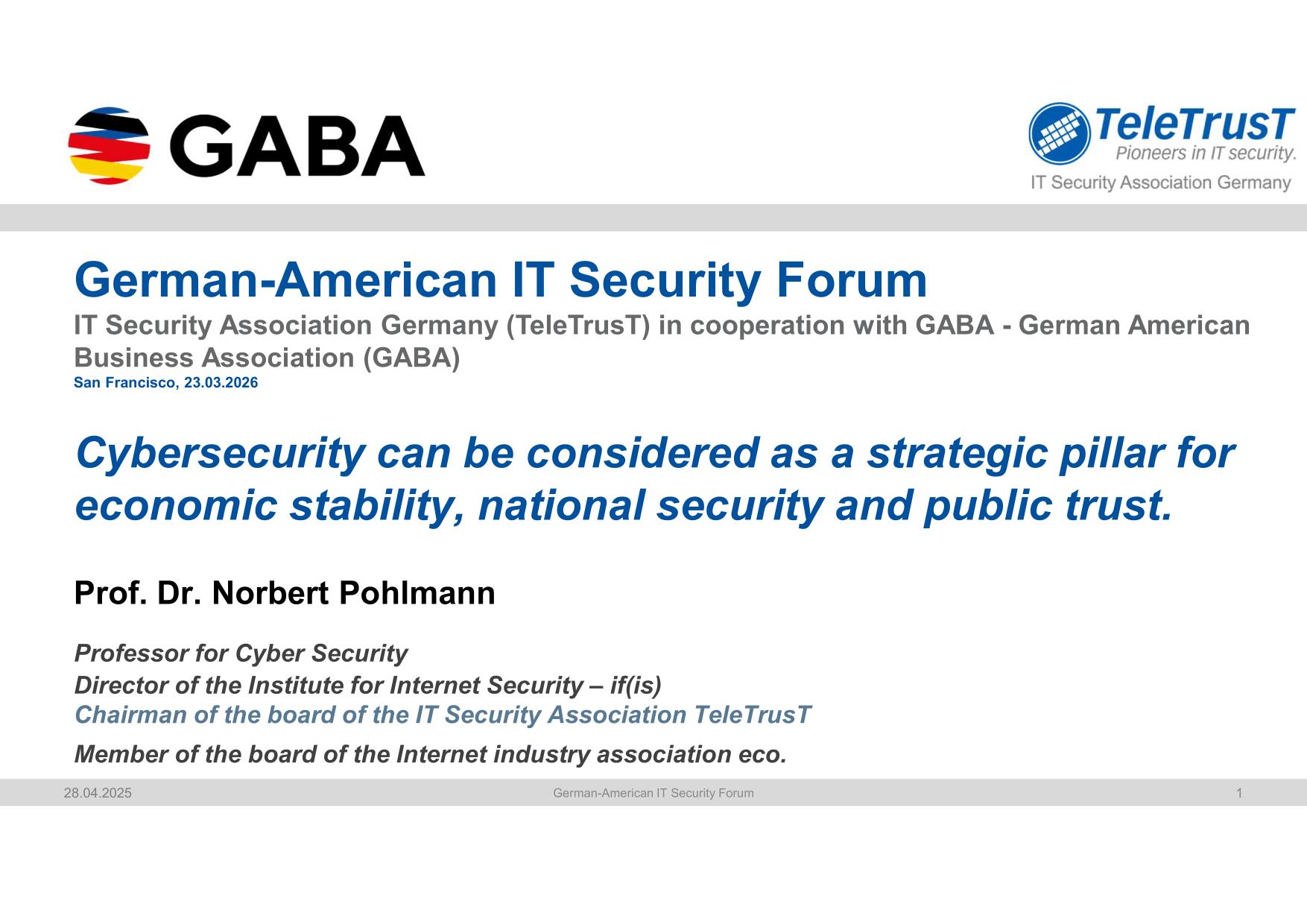 GABA

TeleTrusT
Pioneers in IT security.
IT Security Association Germany

German-American IT Security Forum
IT Security Association Germany (TeleTrusT) in cooperation with GABA - German American Business Association (GABA)
San Francisco, 23.03.2026

Cybersecurity can be considered as a strategic pillar for economic stability, national security and public trust.

Prof. Dr. Norbert Pohlmann

Professor for Cyber Security
Director of the Institute for Internet Security – if(is)
Chairman of the board of the IT Security Association TeleTrusT
Member of the board of the Internet industry association eco.

28.04.2025 German-American IT Security Forum 1